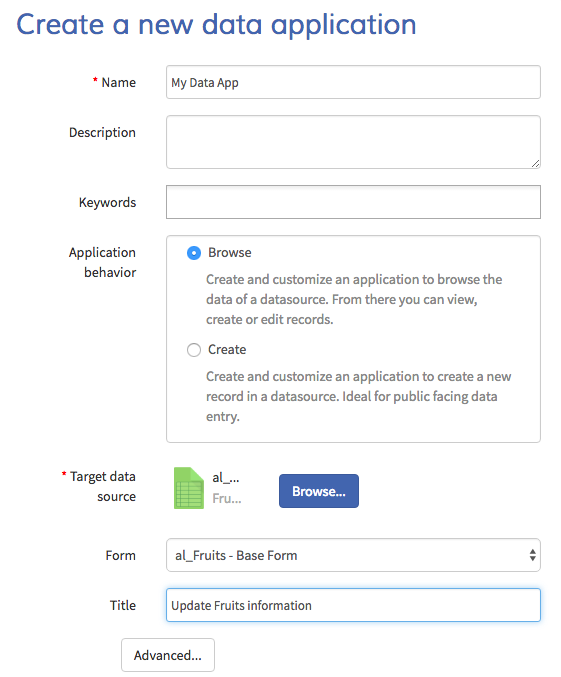 Create a new data application

* Name
My Data App

Description

Keywords

Application behavior
Browse
Create and customize an application to browse the data of a datasource. From there you can view, create or edit records.
Create
Create and customize an application to create a new record in a datasource. Ideal for public facing data entry.

* Target data source
al_...
Fru...
Browse...

Form
al_Fruits - Base Form

Title
Update Fruits information

Advanced...